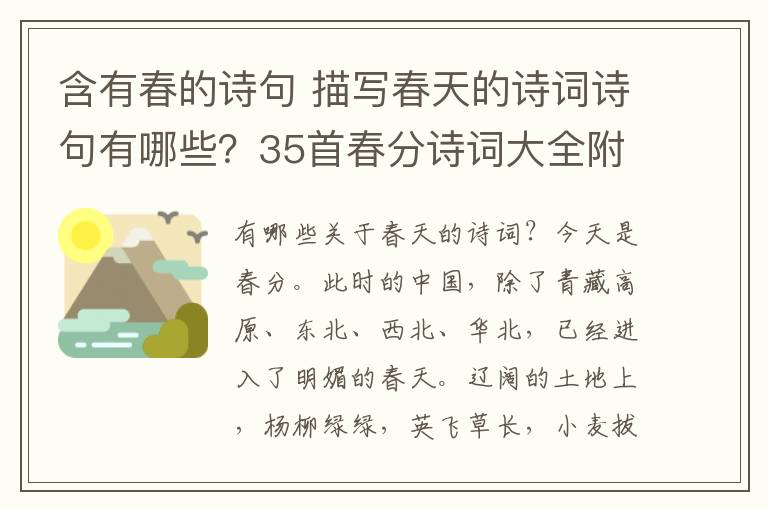 含有春的诗句 描写春天的诗词诗句有哪些？35首春分诗词大全附

有哪些关于春天的诗词？今天是春分。此时的中国，除了青藏高原、东北、西北、华北，已经进入了明媚的春天。辽阔的土地上，杨柳绿绿，英飞草长，小麦拔